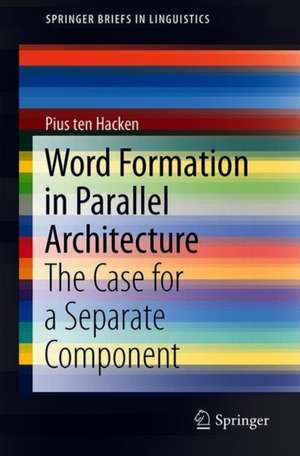 SPRINGER BRIEFS IN LINGUISTICS

Pius ten Hacken

Word Formation in Parallel Architecture

The Case for a Separate Component

Springer